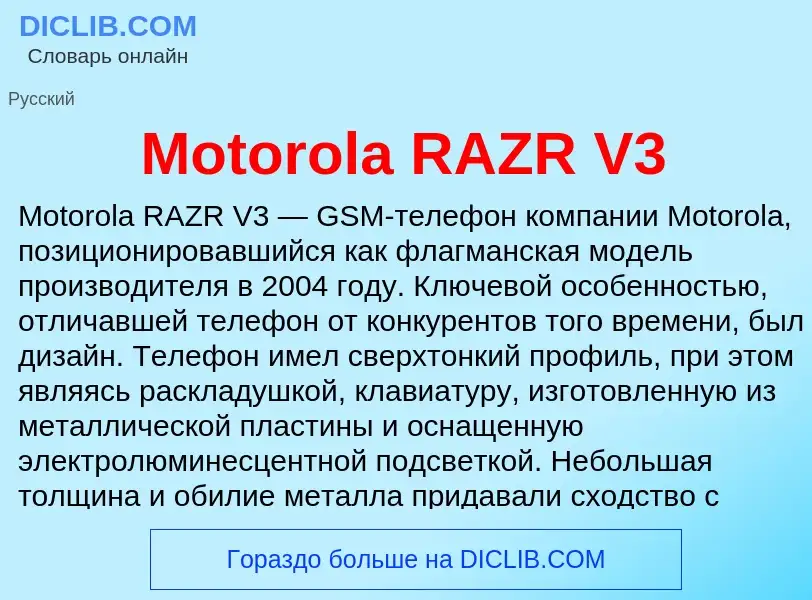 DICLIB.COM
Словарь онлайн

Русский

Motorola RAZR V3

Motorola RAZR V3 — GSM-телефон компании Motorola, позиционировавшийся как флагманская модель производителя в 2004 году. Ключевой особенностью, отличавшей телефон от конкурентов того времени, был дизайн. Телефон имел сверхтонкий профиль, при этом являясь раскладушкой, клавиатуру, изготовленную из металлической пластины и оснащенную электролюминесцентной подсветкой. Небольшая толщина и обилие металла придавали сходство с

Гораздо больше на DICLIB.COM